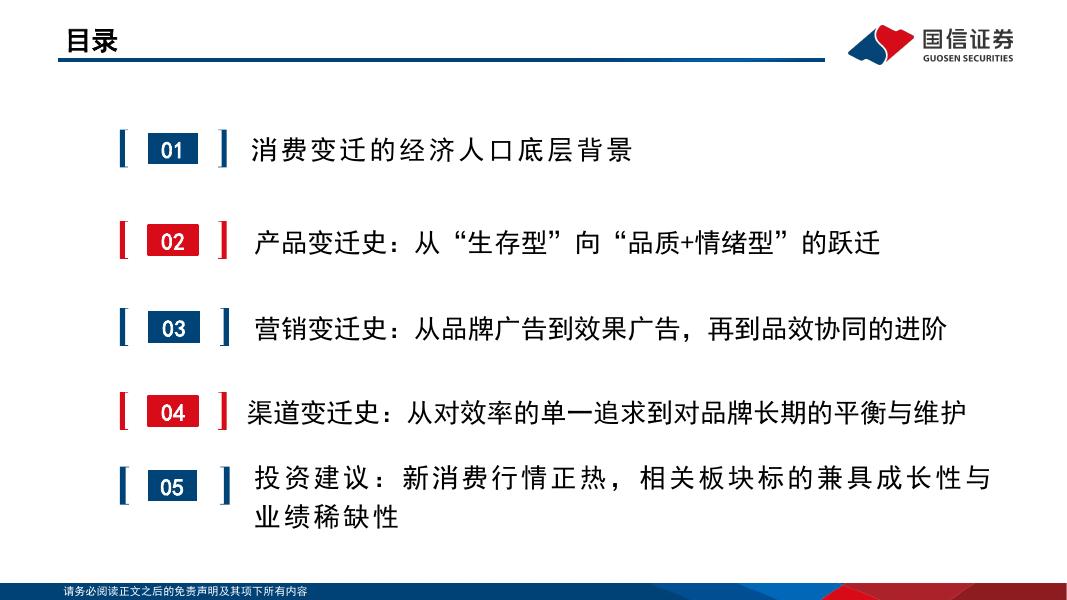 目录

国信证券
GUOSEN SECURITIES

01 消费变迁的经济人口底层背景

02 产品变迁史：从“生存型”向“品质+情绪型”的跃迁

03 营销变迁史：从品牌广告到效果广告，再到品效协同的进阶

04 渠道变迁史：从对效率的单一追求到对品牌长期的平衡与维护

05 投资建议：新消费行情正热，相关板块标的兼具成长性与业绩稀缺性

请务必阅读正文之后的免责声明及其项下所有内容